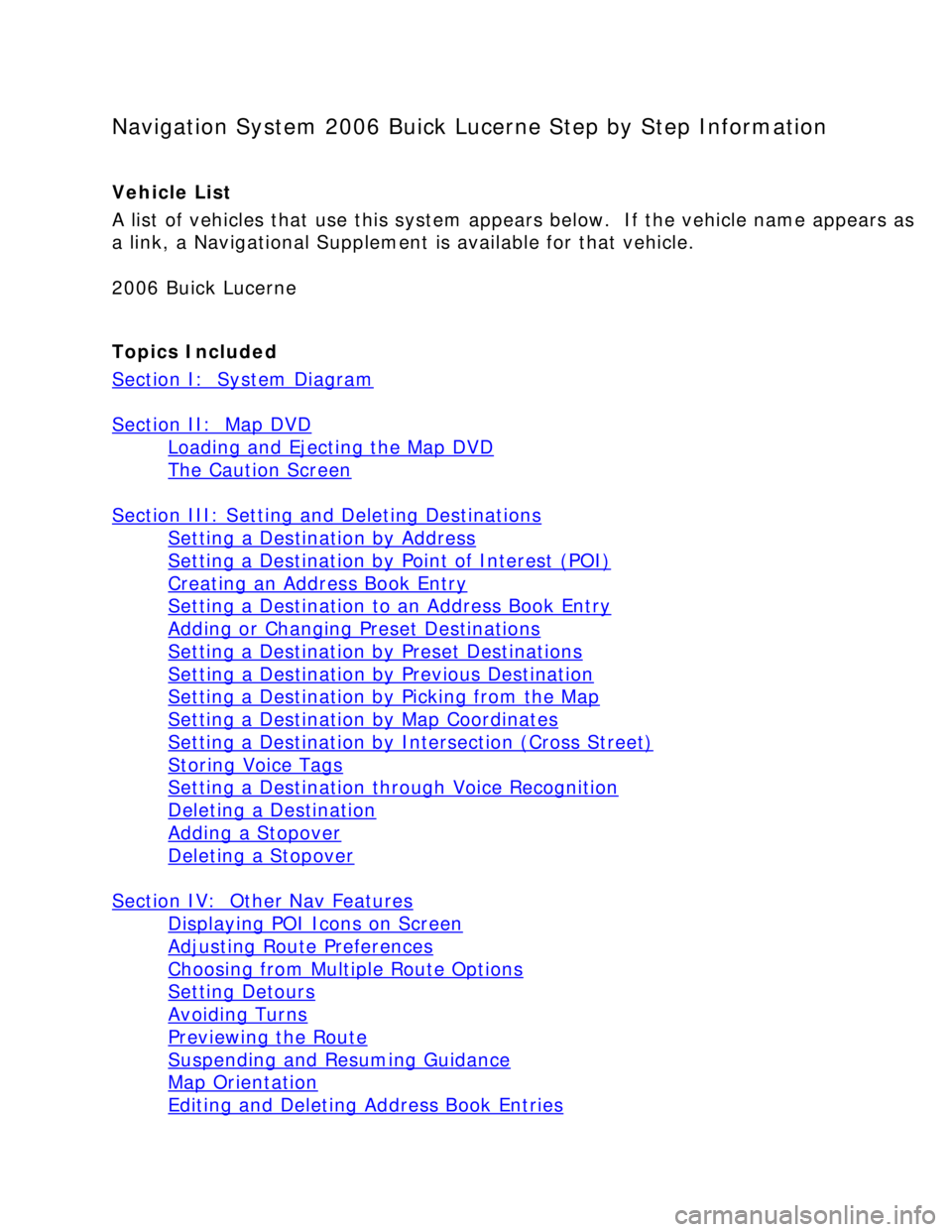 Navigation System 2006 Buick Lucerne Step by Step Information

Vehicle List

A list of vehicles that use this system appears below. If the vehicle name appears as a link, a Navigational Supplement is available for that vehicle.

2006 Buick Lucerne

Topics Included

Section I: System Diagram

Section II: Map DVD
Loading and Ejecting the Map DVD
The Caution Screen

Section III: Setting and Deleting Destinations
Setting a Destination by Address
Setting a Destination by Point of Interest (POI)
Creating an Address Book Entry
Setting a Destination to an Address Book Entry
Adding or Changing Preset Destinations
Setting a Destination by Preset Destinations
Setting a Destination by Previous Destination
Setting a Destination by Picking from the Map
Setting a Destination by Map Coordinates
Setting a Destination by Intersection (Cross Street)
Storing Voice Tags
Setting a Destination through Voice Recognition
Deleting a Destination
Adding a Stopover
Deleting a Stopover

Section IV: Other Nav Features
Displaying POI Icons on Screen
Adjusting Route Preferences
Choosing from Multiple Route Options
Setting Detours
Avoiding Turns
Previewing the Route
Suspending and Resuming Guidance
Map Orientation
Editing and Deleting Address Book Entries

carmanualsonline.info